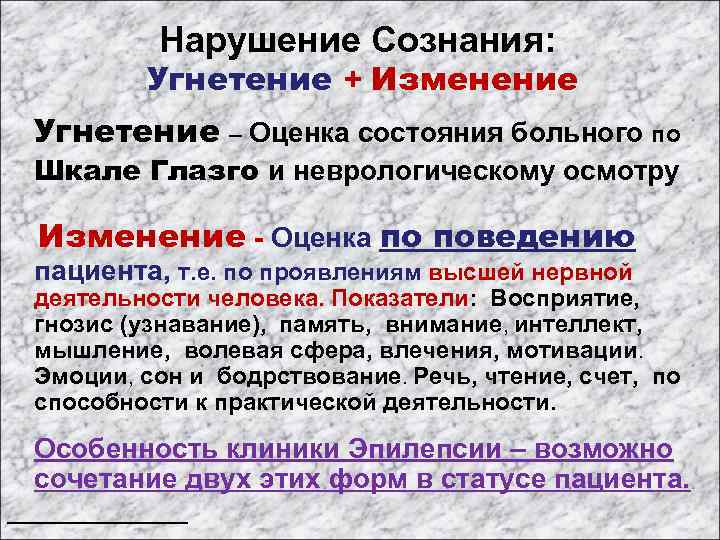 Нарушение Сознания:
Угнетение + Изменение

Угнетение – Оценка состояния больного по Шкале Глазго и неврологическому осмотру

Изменение - Оценка по поведению пациента, т.е. по проявлениям высшей нервной деятельности человека. Показатели: Восприятие, гнозис (узнавание), память, внимание, интеллект, мышление, волевая сфера, влечения, мотивации. Эмоции, сон и бодрствование. Речь, чтение, счет, по способности к практической деятельности.

Особенность клиники Эпилепсии – возможно сочетание двух этих форм в статусе пациента.